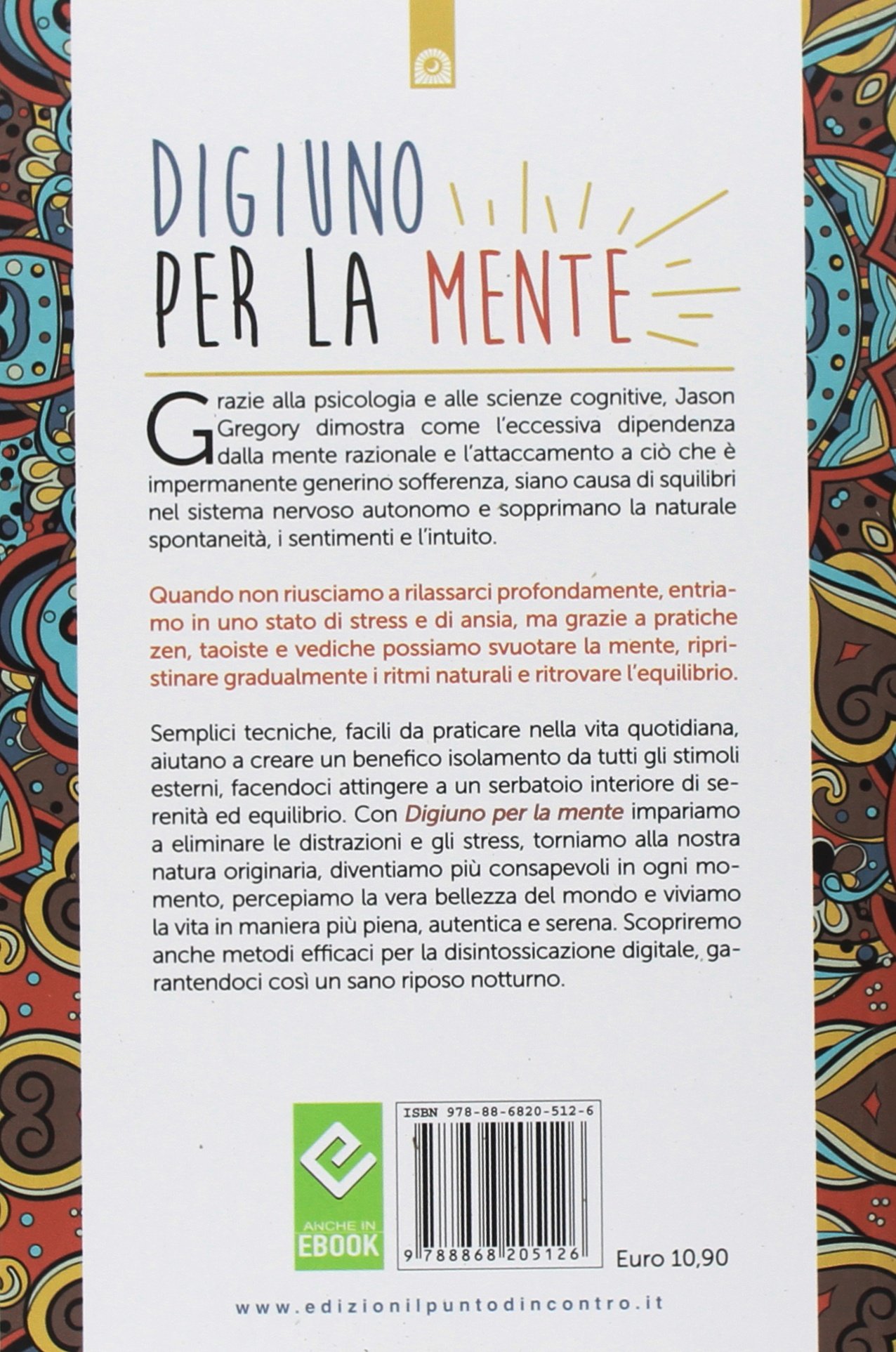 DIGIUNO
PER LA MENTE

Grazie alla psicologia e alle scienze cognitive, Jason Gregory dimostra come l'eccessiva dipendenza dalla mente razionale e l'attaccamento a ciò che è impermanente generino sofferenza, siano causa di squilibri nel sistema nervoso autonomo e sopprimano la naturale spontaneità, i sentimenti e l'intuito.

Quando non riusciamo a rilassarci profondamente, entriamo in uno stato di stress e di ansia, ma grazie a pratiche zen, taoiste e vediche possiamo svuotare la mente, ripristinare gradualmente i ritmi naturali e ritrovare l'equilibrio.

Semplici tecniche, facili da praticare nella vita quotidiana, aiutano a creare un benefico isolamento da tutti gli stimoli esterni, facendoci attingere a un serbatoio interiore di serenità ed equilibrio. Con Digiuno per la mente impariamo a eliminare le distrazioni e gli stress, torniamo alla nostra natura originaria, diventiamo più consapevoli in ogni momento, percepiamo la vera bellezza del mondo e viviamo la vita in maniera più piena, autentica e serena. Scopriremo anche metodi efficaci per la disintossicazione digitale, garantendoci così un sano riposo notturno.

ANCHE IN
EBOOK

ISBN 978-88-6820-512-6

9 788868 205126

Euro 10,90

www.edizionilpuntodincontro.it